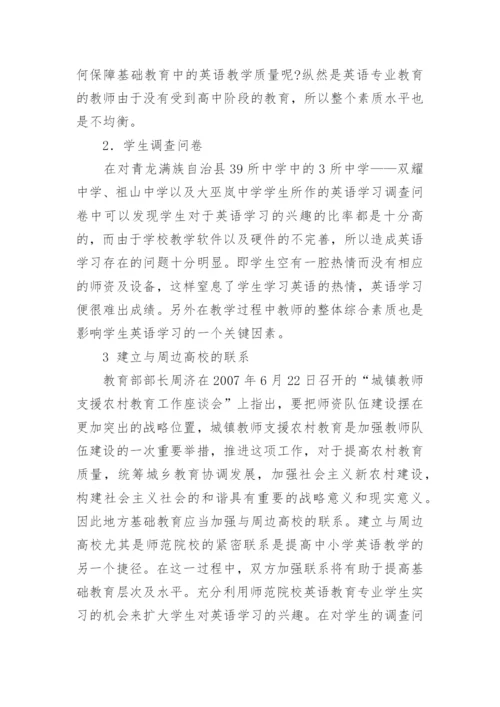 何保障基础教育中的英语教学质量呢?纵然是英语专业教育的教师由于没有受到高中阶段的教育，所以整个素质水平也是不均衡。

2．学生调查问卷

在对青龙满族自治县39所中学中的3所中学——双耀中学、祖山中学以及大巫岚中学学生所作的英语学习调查问卷中可以发现学生对于英语学习的兴趣的比率都是十分高的，而由于学校教学软件以及硬件的不完善，所以造成英语学习存在的问题十分明显。即学生空有一腔热情而没有相应的师资及设备，这样窒息了学生学习英语的热情，英语学习便很难出成绩。另外在教学过程中教师的整体综合素质也是影响学生英语学习的一个关键因素。

3 建立与周边高校的联系

教育部部长周济在2007年6月22日召开的“城镇教师支援农村教育工作座谈会”上指出，要把师资队伍建设摆在更加突出的战略位置，城镇教师支援农村教育是加强教师队伍建设的一次重要举措，推进这项工作，对于提高农村教育质量，统筹城乡教育协调发展，加强社会主义新农村建设，构建社会主义社会的和谐具有重要的战略意义和现实意义。因此地方基础教育应当加强与周边高校的联系。建立与周边高校尤其是师范院校的紧密联系是提高中小学英语教学的另一个捷径。在这一过程中，双方加强联系将有助于提高基础教育层次及水平。充分利用师范院校英语教育专业学生实习的机会来扩大学生对英语学习的兴趣。在对学生的调查问